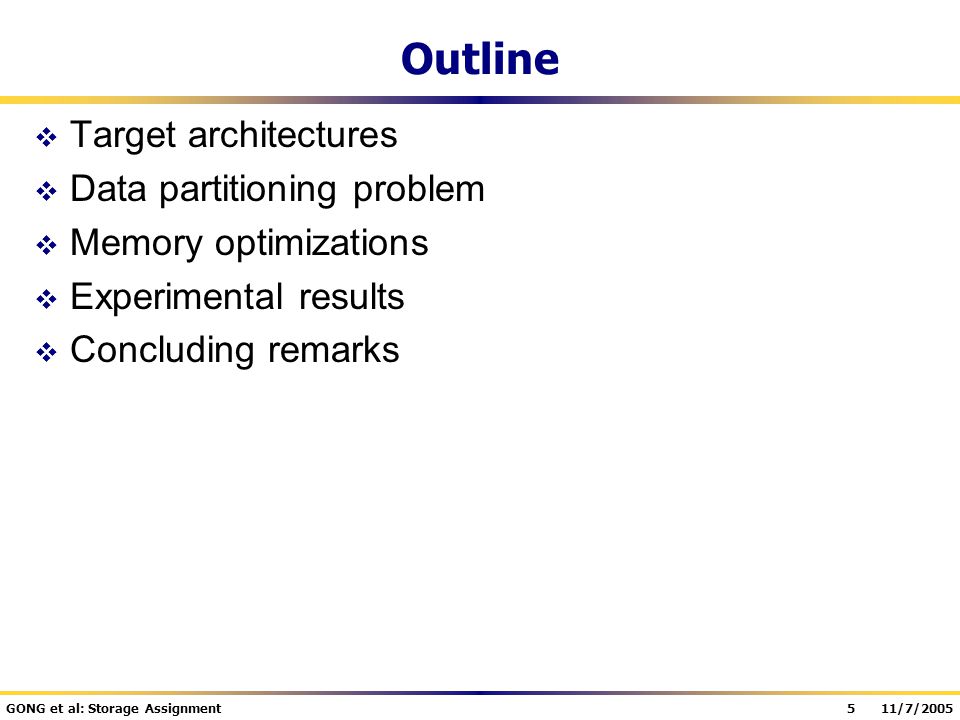 Outline

❖ Target architectures
❖ Data partitioning problem
❖ Memory optimizations
❖ Experimental results
❖ Concluding remarks

GONG et al: Storage Assignment 5 11/7/2005